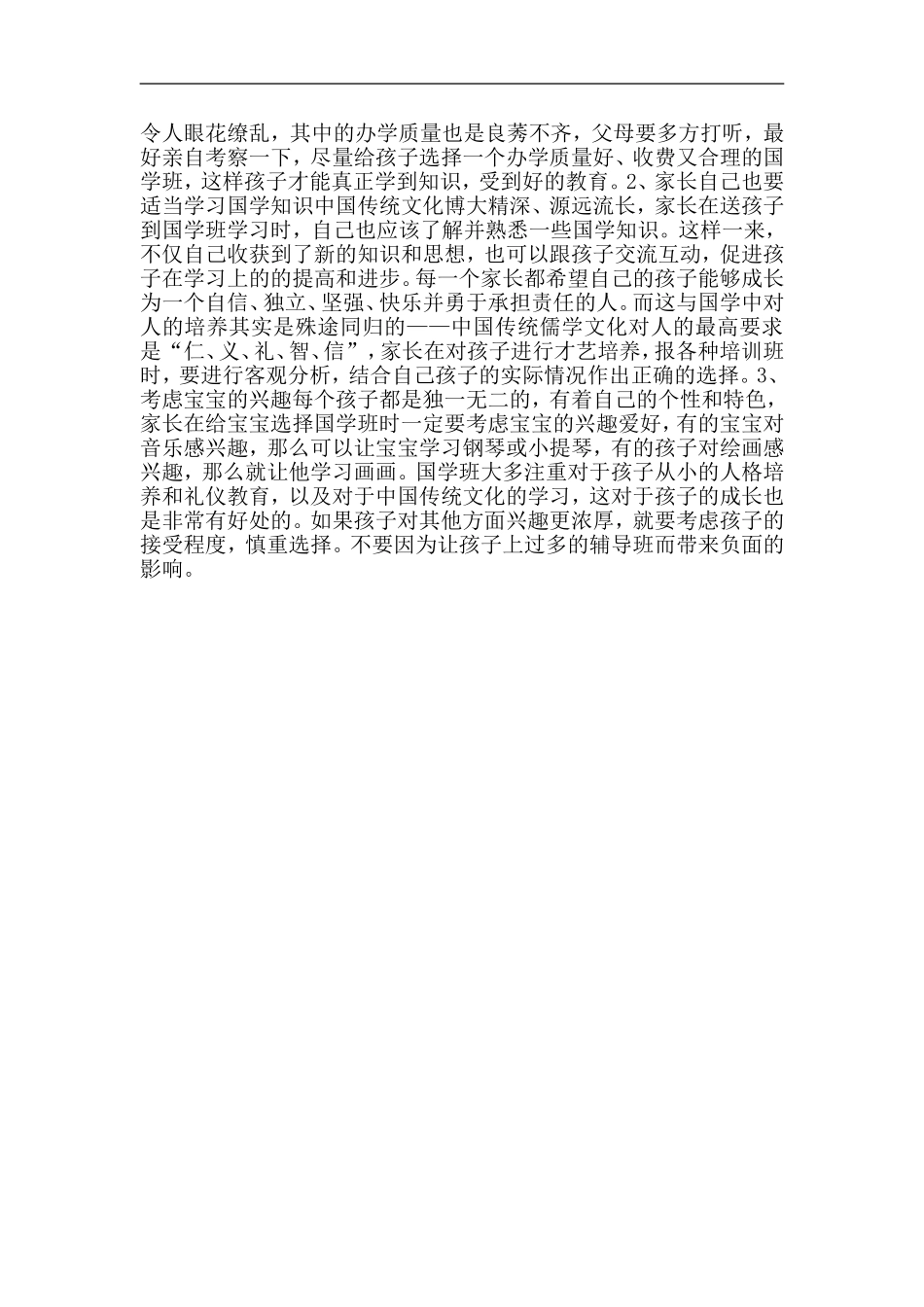 令人眼花缭乱，其中的办学质量也是良莠不齐，父母要多方打听，最好亲自考察一下，尽量给孩子选择一个办学质量好、收费又合理的国学班，这样孩子才能真正学到知识，受到好的教育。2、家长自己也要适当学习国学知识中国传统文化博大精深、源远流长，家长在送孩子到国学班学习时，自己也应该了解并熟悉一些国学知识。这样一来，不仅自己收获到了新的知识和思想，也可以跟孩子交流互动，促进孩子在学习上的的提高和进步。每一个家长都希望自己的孩子能够成长为一个自信、独立、坚强、快乐并勇于承担责任的人。而这与国学中对人的培养其实是殊途同归的——中国传统儒学文化对人的最高要求是“仁、义、礼、智、信”，家长在对孩子进行才艺培养，报各种培训班时，要进行客观分析，结合自己孩子的实际情况作出正确的选择。3、考虑宝宝的兴趣每个孩子都是独一无二的，有着自己的个性和特色，家长在给宝宝选择国学班时一定要考虑宝宝的兴趣爱好，有的宝宝对音乐感兴趣，那么可以让宝宝学习钢琴或小提琴，有的孩子对绘画感兴趣，那么就让他学习画画。国学班大多注重对于孩子从小的人格培养和礼仪教育，以及对于中国传统文化的学习，这对于孩子的成长也是非常有好处的。如果孩子对其他方面兴趣更浓厚，就要考虑孩子的接受程度，慎重选择。不要因为让孩子上过多的辅导班而带来负面的影响。